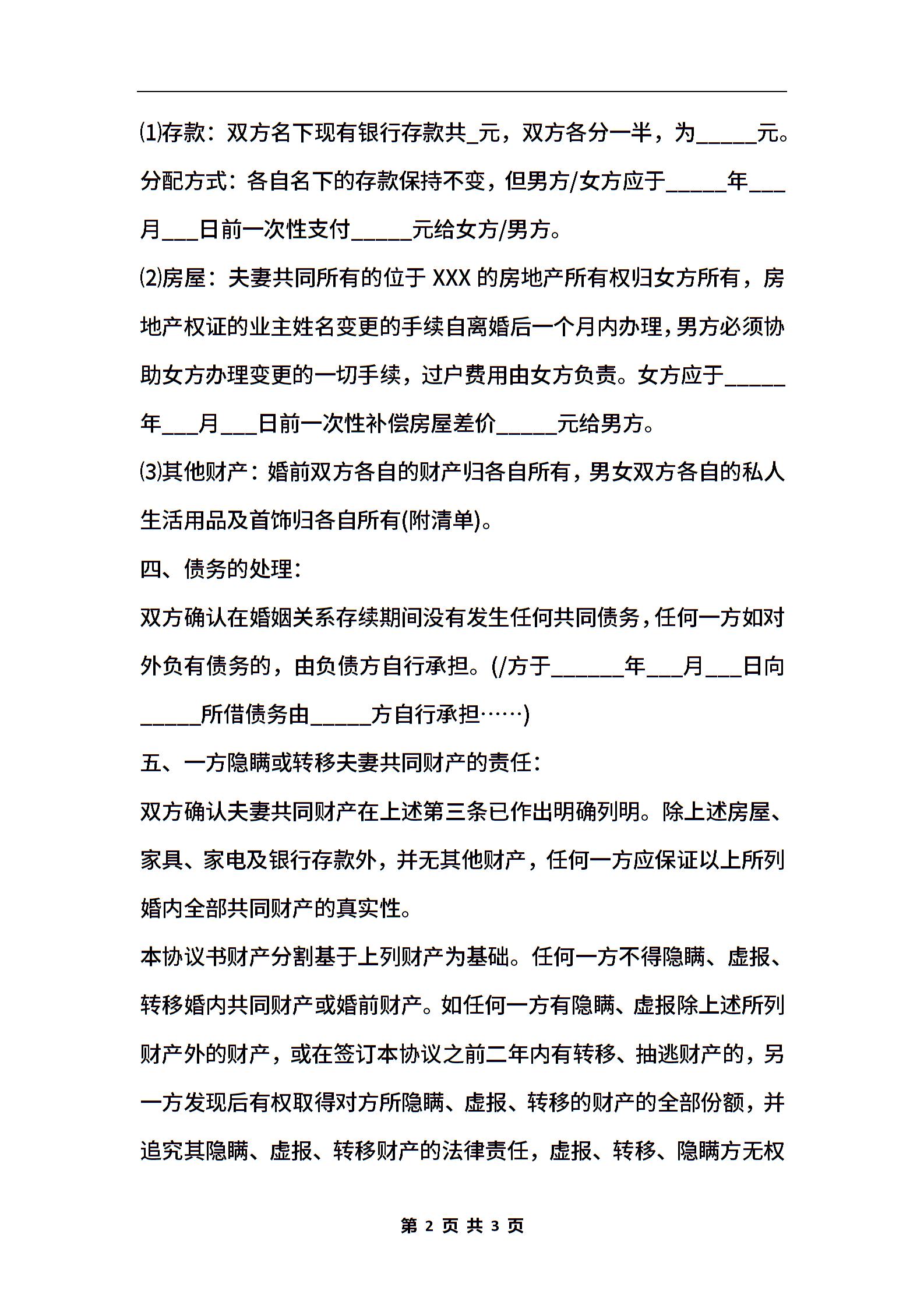 ⑴存款：双方名下现有银行存款共_元，双方各分一半，为_____元。分配方式：各自名下的存款保持不变，但男方/女方应于_____年___月___日前一次性支付_____元给女方/男方。

⑵房屋：夫妻共同所有的位于 XXX 的房地产所有权归女方所有，房地产权证的业主姓名变更的手续自离婚后一个月内办理，男方必须协助女方办理变更的一切手续，过户费用由女方负责。女方应于_____年___月___日前一次性补偿房屋差价_____元给男方。

⑶其他财产：婚前双方各自的财产归各自所有，男女双方各自的私人生活用品及首饰归各自所有(附清单)。

四、债务的处理：

双方确认在婚姻关系存续期间没有发生任何共同债务，任何一方如对外负有债务的，由负债方自行承担。(/方于______年___月___日向_____所借债务由_____方自行承担……)

五、一方隐瞒或转移夫妻共同财产的责任：

双方确认夫妻共同财产在上述第三条已作出明确列明。除上述房屋、家具、家电及银行存款外，并无其他财产，任何一方应保证以上所列婚内全部共同财产的真实性。

本协议书财产分割基于上列财产为基础。任何一方不得隐瞒、虚报、转移婚内共同财产或婚前财产。如任何一方有隐瞒、虚报除上述所列财产外的财产，或在签订本协议之前二年内有转移、抽逃财产的，另一方发现后有权取得对方所隐瞒、虚报、转移的财产的全部份额，并追究其隐瞒、虚报、转移财产的法律责任，虚报、转移、隐瞒方无权

第 2 页 共 3 页